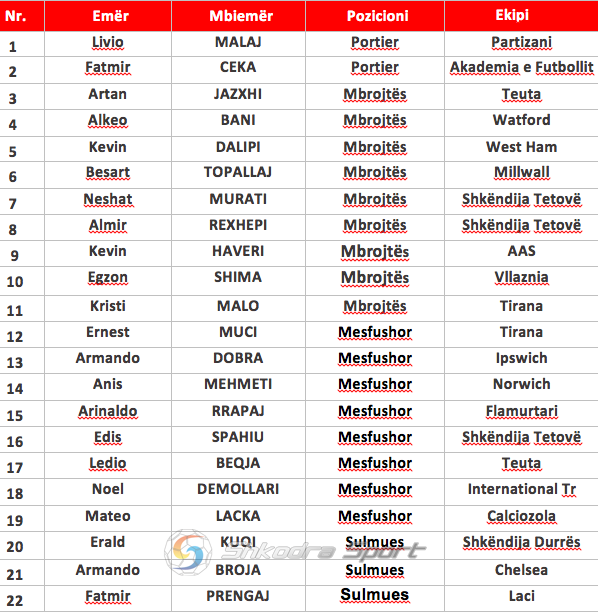 | Nr. | Emër | Mbiemër | Pozicioni | Ekipi |
|---|---|---|---|---|
| 1 | Livio | MALAJ | Portier | Partizani |
| 2 | Fatmir | CEKA | Portier | Akademia e Futbollit |
| 3 | Artan | JAZXHI | Mbrojtës | Teuta |
| 4 | Alkeo | BANI | Mbrojtës | Watford |
| 5 | Kevin | DALIPI | Mbrojtës | West Ham |
| 6 | Besart | TOPALLAJ | Mbrojtës | Millwall |
| 7 | Neshat | MURATI | Mbrojtës | Shkëndija Tetovë |
| 8 | Almir | REXHEPI | Mbrojtës | Shkëndija Tetovë |
| 9 | Kevin | HAVERI | Mbrojtës | AAS |
| 10 | Egzon | SHIMA | Mbrojtës | Vllaznia |
| 11 | Kristi | MALO | Mbrojtës | Tirana |
| 12 | Ernest | MUCI | Mesfushor | Tirana |
| 13 | Armando | DOBRA | Mesfushor | Ipswich |
| 14 | Anis | MEHMETI | Mesfushor | Norwich |
| 15 | Arinaldo | RRAPAJ | Mesfushor | Flamurtari |
| 16 | Edis | SPAHIU | Mesfushor | Shkëndija Tetovë |
| 17 | Ledio | BEQJA | Mesfushor | Teuta |
| 18 | Noel | DEMOLLARI | Mesfushor | International Tr |
| 19 | Mateo | LACKA | Mesfushor | Calciozola |
| 20 | Erald | KUQI | Sulmues | Shkëndija Durrës |
| 21 | Armando | BROJA | Sulmues | Chelsea |
| 22 | Fatmir | PRENGAJ | Sulmues | Laci |

Shkodra Sport